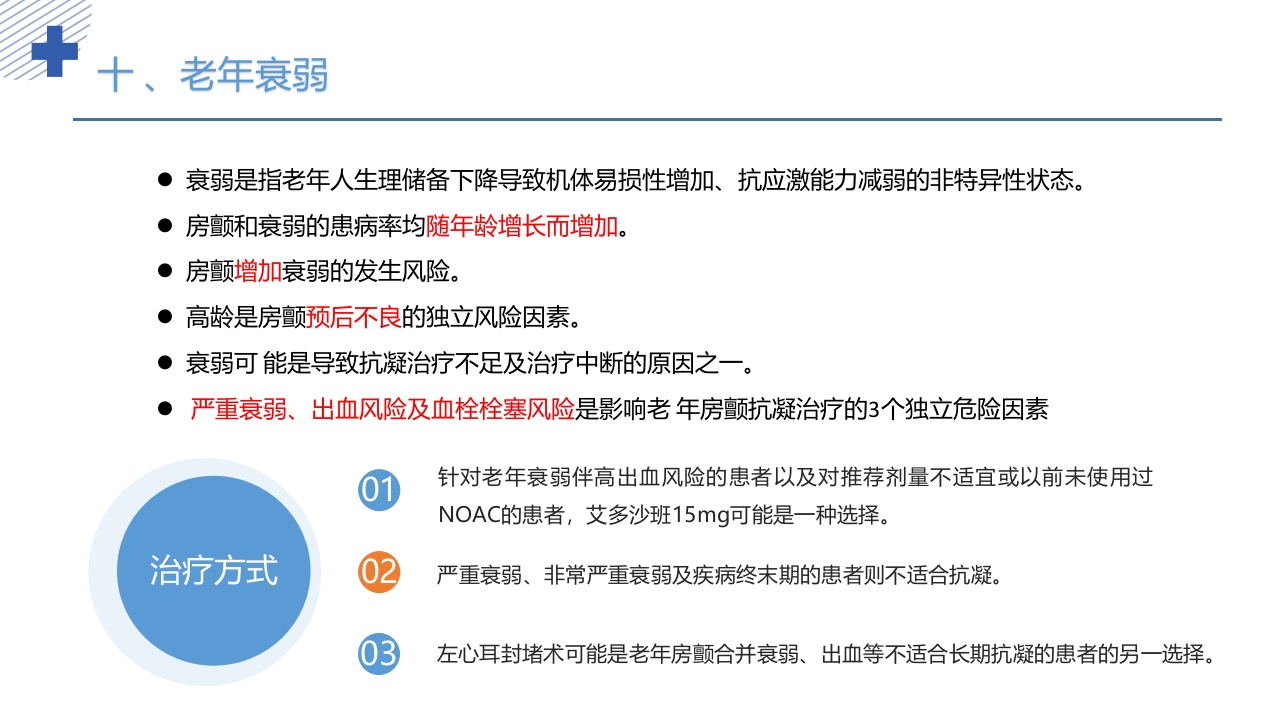 十、老年衰弱

● 衰弱是指老年人生理储备下降导致机体易损性增加、抗应激能力减弱的非特异性状态。

● 房颤和衰弱的患病率均随年龄增长而增加。

● 房颤增加衰弱的发生风险。

● 高龄是房颤预后不良的独立风险因素。

● 衰弱可 能是导致抗凝治疗不足及治疗中断的原因之一。

● 严重衰弱、出血风险及血栓栓塞风险是影响老 年房颤抗凝治疗的3个独立危险因素

治疗方式

01 针对老年衰弱伴高出血风险的患者以及对推荐剂量不适宜或以前未使用过NOAC的患者，艾多沙班15mg可能是一种选择。

02 严重衰弱、非常严重衰弱及疾病终末期的患者则不适合抗凝。

03 左心耳封堵术可能是老年房颤合并衰弱、出血等不适合长期抗凝的患者的另一选择。